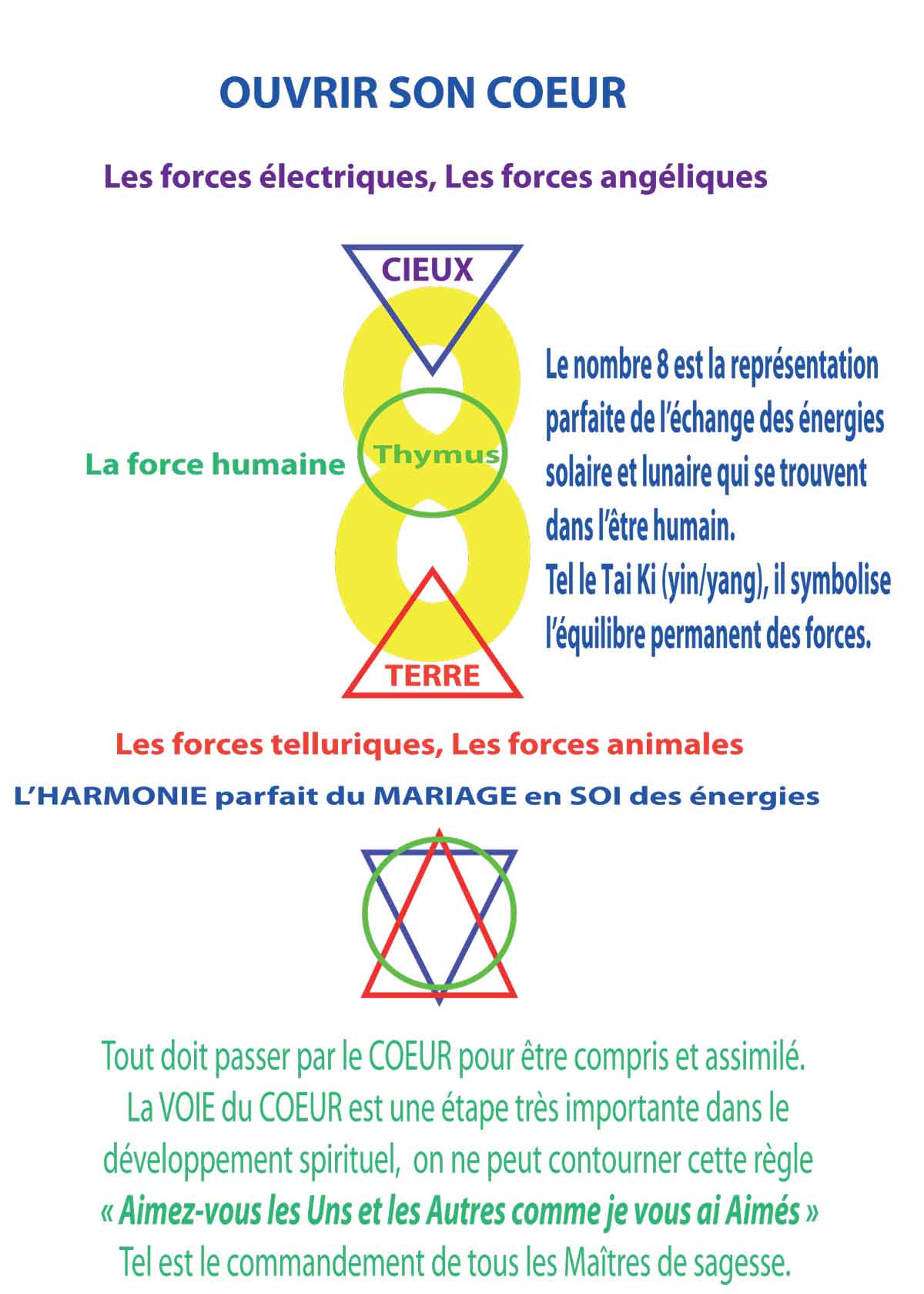 OUVRIR SON COEUR

Les forces électriques, Les forces angéliques

CIEUX

La force humaine

Thymus

Le nombre 8 est la représentation parfaite de l'échange des énergies solaire et lunaire qui se trouvent dans l'être humain.
Tel le Tai Ki (yin/yang), il symbolise l'équilibre permanent des forces.

TERRE

Les forces telluriques, Les forces animales

L'HARMONIE parfait du MARIAGE en SOI des énergies

Tout doit passer par le COEUR pour être compris et assimilé. La VOIE du COEUR est une étape très importante dans le développement spirituel, on ne peut contourner cette règle
« Aimez-vous les Uns et les Autres comme je vous ai Aimés »
Tel est le commandement de tous les Maîtres de sagesse.